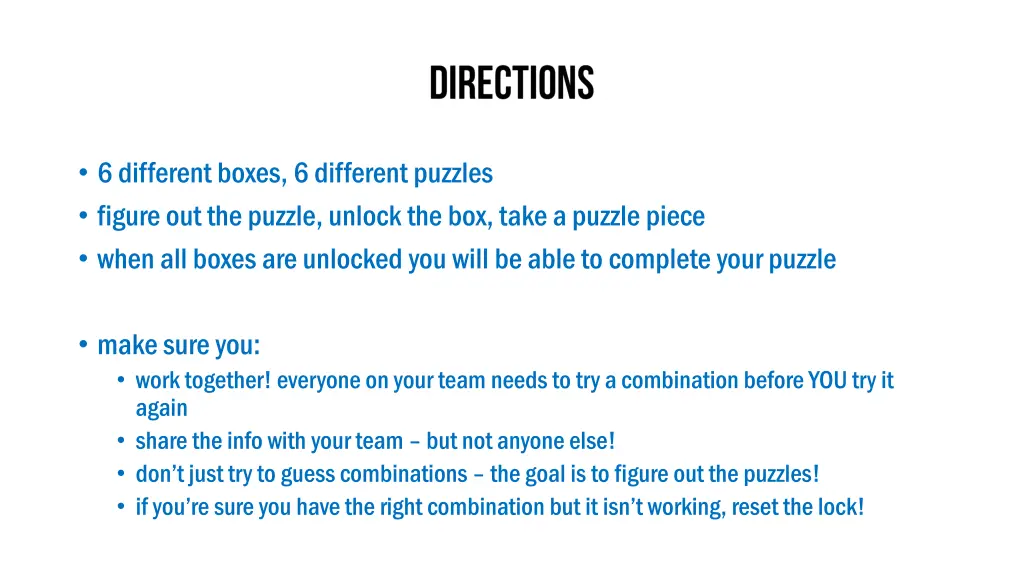 DIRECTIONS

• 6 different boxes, 6 different puzzles
• figure out the puzzle, unlock the box, take a puzzle piece
• when all boxes are unlocked you will be able to complete your puzzle

• make sure you:
• work together! everyone on your team needs to try a combination before YOU try it again
• share the info with your team – but not anyone else!
• don't just try to guess combinations – the goal is to figure out the puzzles!
• if you're sure you have the right combination but it isn't working, reset the lock!